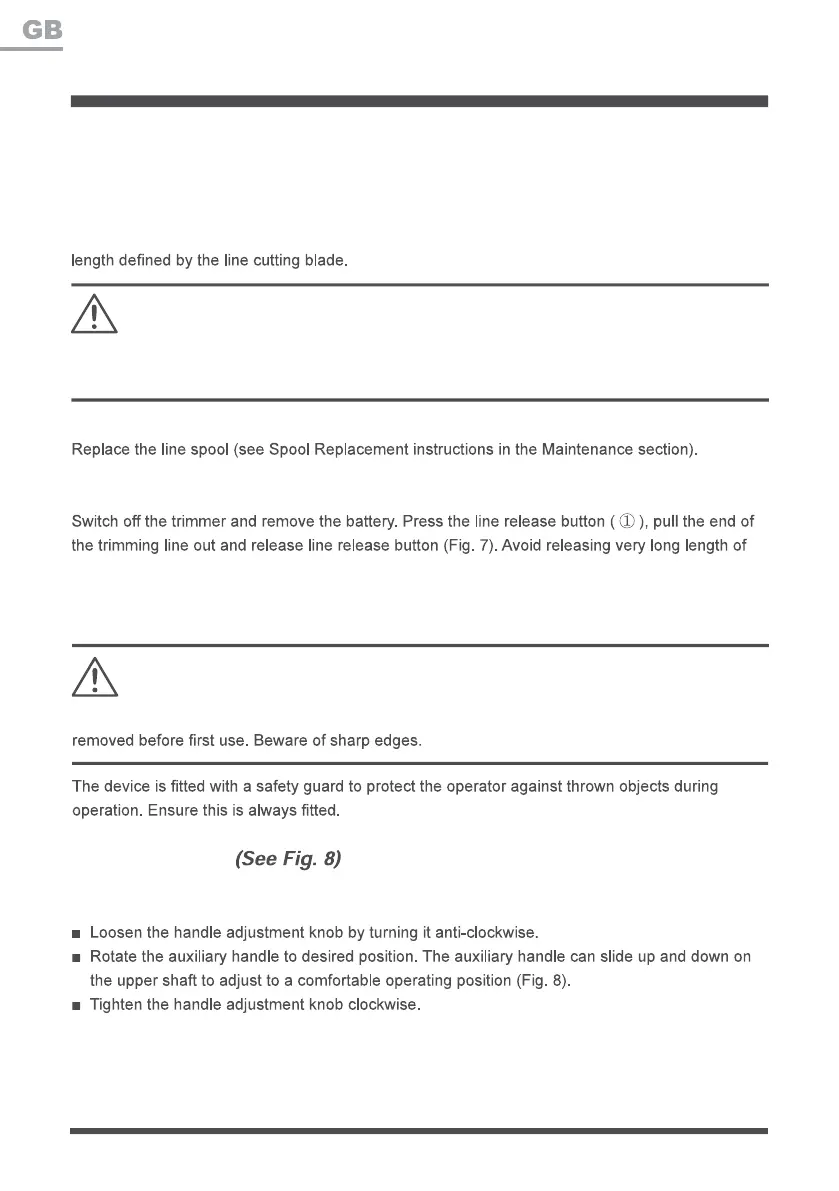 GB

length defined by the line cutting blade.

Replace the line spool (see Spool Replacement instructions in the Maintenance section).

Switch off the trimmer and remove the battery. Press the line release button ( ① ), pull the end of the trimming line out and release line release button (Fig. 7). Avoid releasing very long length of

removed before first use. Beware of sharp edges.

The device is fitted with a safety guard to protect the operator against thrown objects during operation. Ensure this is always fitted.

(See Fig. 8)

■ Loosen the handle adjustment knob by turning it anti-clockwise.
■ Rotate the auxiliary handle to desired position. The auxiliary handle can slide up and down on the upper shaft to adjust to a comfortable operating position (Fig. 8).
■ Tighten the handle adjustment knob clockwise.